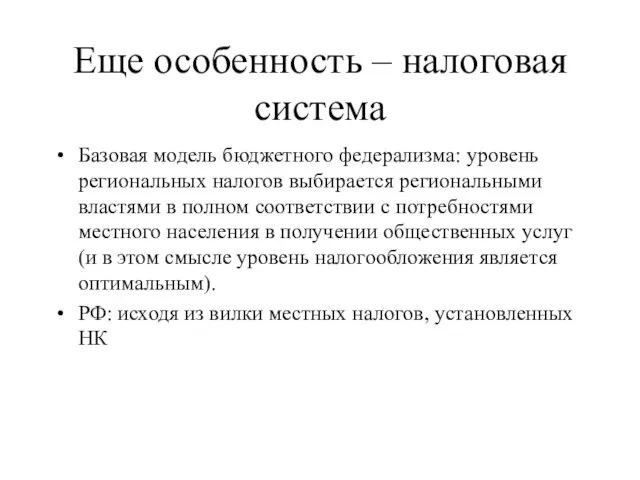 Еще особенность – налоговая система

• Базовая модель бюджетного федерализма: уровень региональных налогов выбирается региональными властями в полном соответствии с потребностями местного населения в получении общественных услуг (и в этом смысле уровень налогообложения является оптимальным).

• РФ: исходя из вилки местных налогов, установленных НК